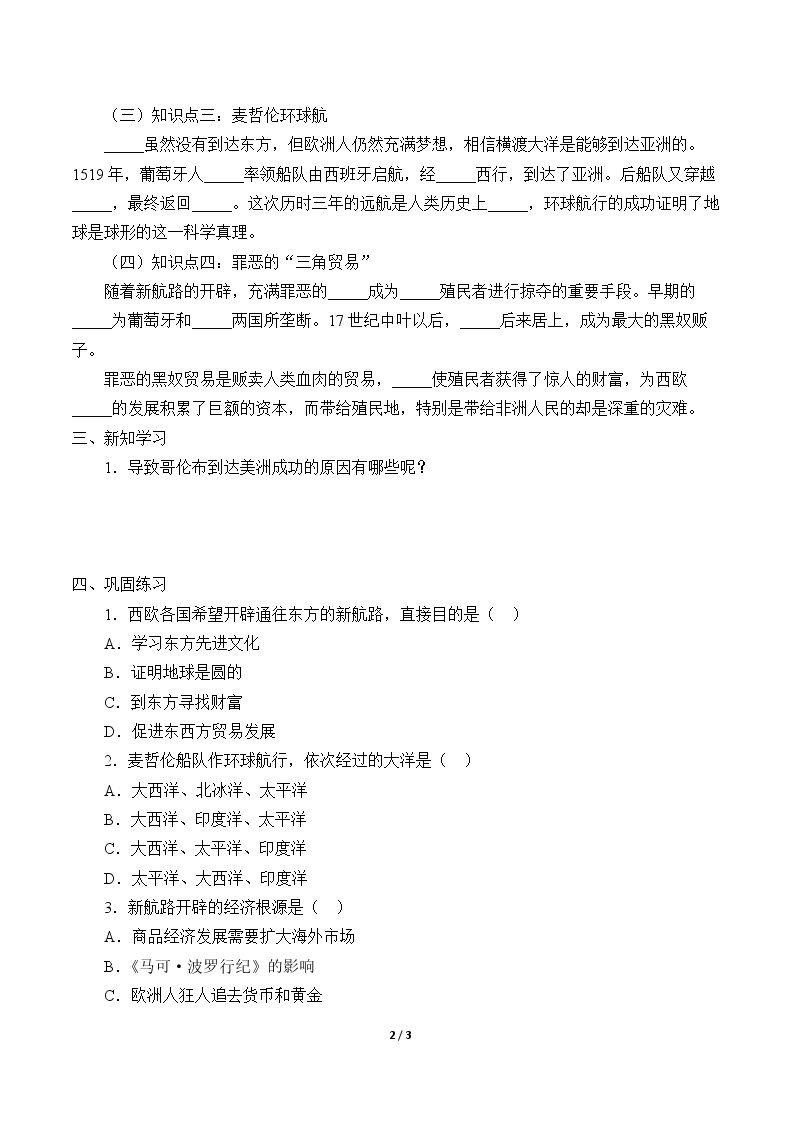 （三）知识点三：麦哲伦环球航

____虽然没有到达东方，但欧洲人仍然充满梦想，相信横渡大洋是能够到达亚洲的。1519年，葡萄牙人____率领船队由西班牙启航，经____西行，到达了亚洲。后船队又穿越____，最终返回____。这次历时三年的远航是人类历史上____，环球航行的成功证明了地球是球形的这一科学真理。

（四）知识点四：罪恶的“三角贸易”

随着新航路的开辟，充满罪恶的____成为____殖民者进行掠夺的重要手段。早期的____为葡萄牙和____两国所垄断。17世纪中叶以后，____后来居上，成为最大的黑奴贩子。

罪恶的黑奴贸易是贩卖人类血肉的贸易，____使殖民者获得了惊人的财富，为西欧____的发展积累了巨额的资本，而带给殖民地，特别是带给非洲人民的却是深重的灾难。

三、新知学习

1．导致哥伦布到达美洲成功的原因有哪些呢？

四、巩固练习

1．西欧各国希望开辟通往东方的新航路，直接目的是（ ）

A．学习东方先进文化

B．证明地球是圆的

C．到东方寻找财富

D．促进东西方贸易发展

2．麦哲伦船队作环球航行，依次经过的大洋是（ ）

A．大西洋、北冰洋、太平洋

B．大西洋、印度洋、太平洋

C．大西洋、太平洋、印度洋

D．太平洋、大西洋、印度洋

3．新航路开辟的经济根源是（ ）

A．商品经济发展需要扩大海外市场

B．《马可·波罗行纪》的影响

C．欧洲人狂人追去货币和黄金

2 / 3